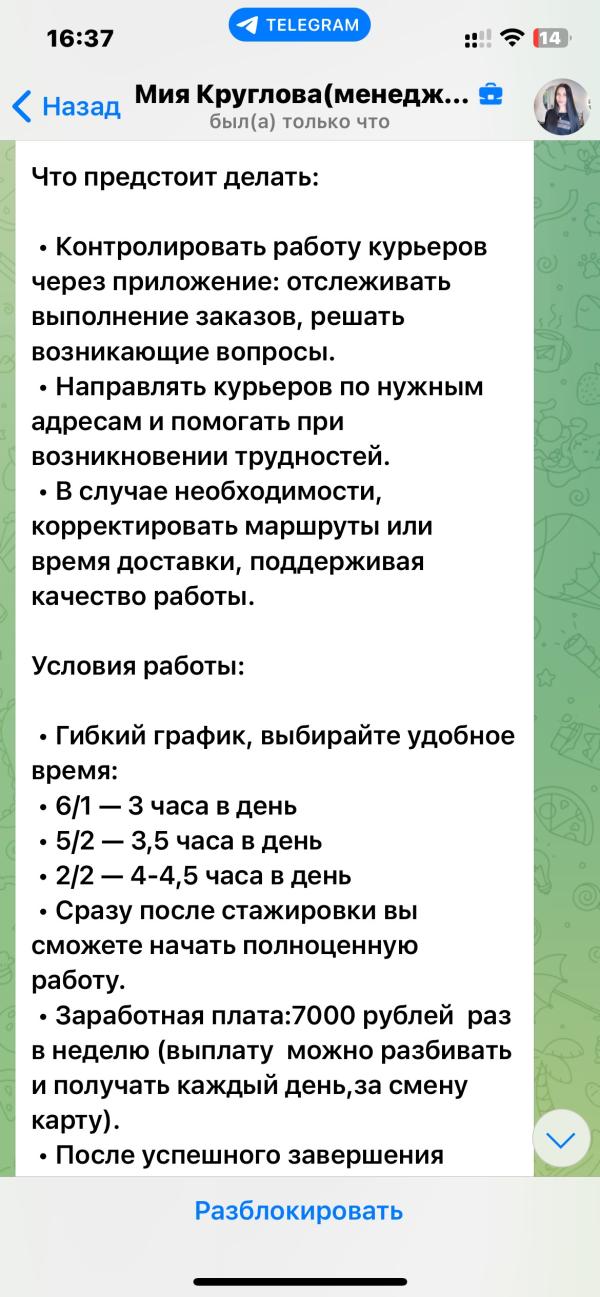 16:37
TELEGRAM
14

Назад
Мия Круглова(менедж...
был(а) только что

Что предстоит делать:

• Контролировать работу курьеров через приложение: отслеживать выполнение заказов, решать возникающие вопросы.
• Направлять курьеров по нужным адресам и помогать при возникновении трудностей.
• В случае необходимости, корректировать маршруты или время доставки, поддерживая качество работы.

Условия работы:

• Гибкий график, выбирайте удобное время:
• 6/1 — 3 часа в день
• 5/2 — 3,5 часа в день
• 2/2 — 4-4,5 часа в день
• Сразу после стажировки вы сможете начать полноценную работу.
• Заработная плата:7000 рублей раз в неделю (выплату можно разбивать и получать каждый день,за смену карту).
• После успешного завершения

Разблокировать